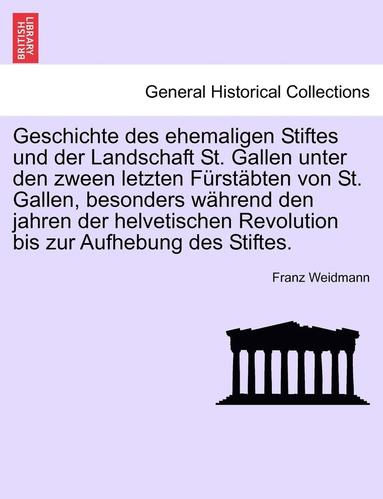 BRITISH LIBRARY

General Historical Collections

Geschichte des ehemaligen Stiftes und der Landschaft St. Gallen unter den zween letzten Fürstäbten von St. Gallen, besonders während den jahren der helvetischen Revolution bis zur Aufhebung des Stiftes.

Franz Weidmann